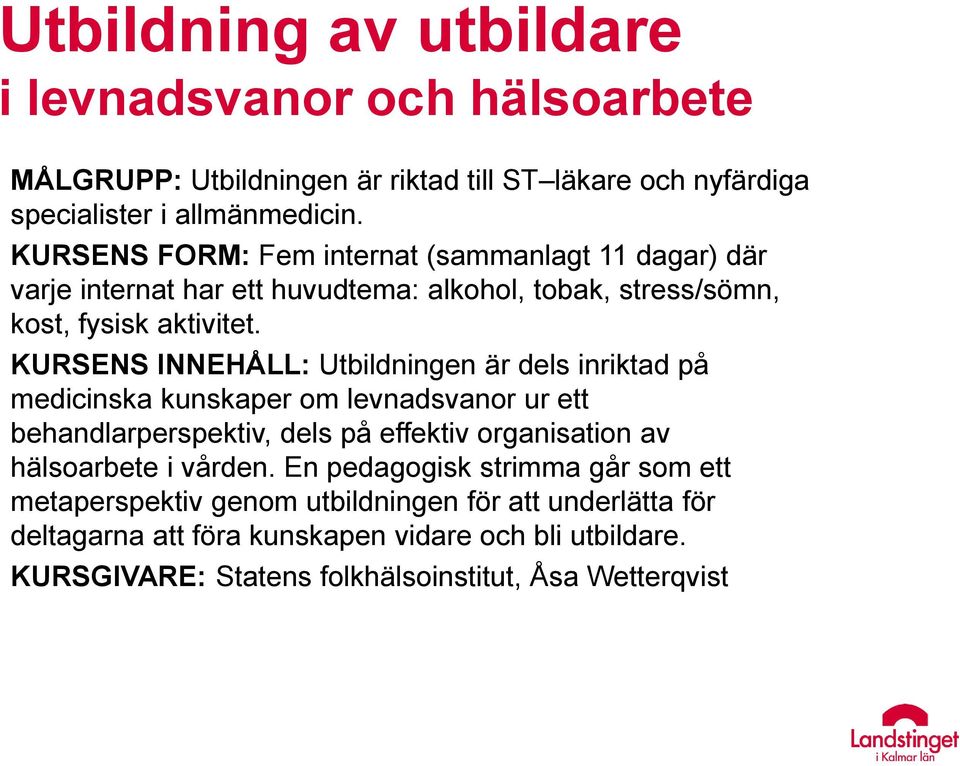 Utbildning av utbildare
i levnadsvanor och hälsoarbete

MÅLGRUPP: Utbildningen är riktad till ST–läkare och nyfärdiga specialister i allmänmedicin.

KURSENS FORM: Fem internat (sammanlagt 11 dagar) där varje internat har ett huvudtema: alkohol, tobak, stress/sömn, kost, fysisk aktivitet.

KURSENS INNEHÅLL: Utbildningen är dels inriktad på medicinska kunskaper om levnadsvanor ur ett behandlarperspektiv, dels på effektiv organisation av hälsoarbete i vården. En pedagogisk strimma går som ett metaperspektiv genom utbildningen för att underlätta för deltagarna att föra kunskapen vidare och bli utbildare.

KURSGIVARE: Statens folkhälsoinstitut, Åsa Wetterqvist

Landstinget
i Kalmar län